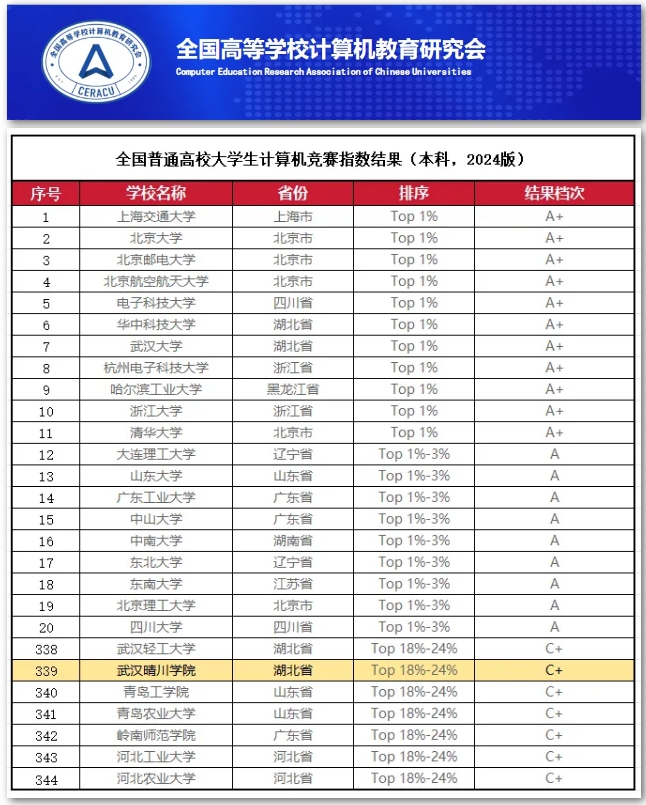 全国高等学校计算机教育研究会
CERACU
全国高等学校计算机教育研究会
Computer Education Research Association of Chinese Universities

全国普通高校大学生计算机竞赛指数结果（本科，2024版）

| 序号 | 学校名称 | 省份 | 排序 | 结果档次 |
|---|---|---|---|---|
| 1 | 上海交通大学 | 上海市 | Top 1% | A+ |
| 2 | 北京大学 | 北京市 | Top 1% | A+ |
| 3 | 北京邮电大学 | 北京市 | Top 1% | A+ |
| 4 | 北京航空航天大学 | 北京市 | Top 1% | A+ |
| 5 | 电子科技大学 | 四川省 | Top 1% | A+ |
| 6 | 华中科技大学 | 湖北省 | Top 1% | A+ |
| 7 | 武汉大学 | 湖北省 | Top 1% | A+ |
| 8 | 杭州电子科技大学 | 浙江省 | Top 1% | A+ |
| 9 | 哈尔滨工业大学 | 黑龙江省 | Top 1% | A+ |
| 10 | 浙江大学 | 浙江省 | Top 1% | A+ |
| 11 | 清华大学 | 北京市 | Top 1% | A+ |
| 12 | 大连理工大学 | 辽宁省 | Top 1%-3% | A |
| 13 | 山东大学 | 山东省 | Top 1%-3% | A |
| 14 | 广东工业大学 | 广东省 | Top 1%-3% | A |
| 15 | 中山大学 | 广东省 | Top 1%-3% | A |
| 16 | 中南大学 | 湖南省 | Top 1%-3% | A |
| 17 | 东北大学 | 辽宁省 | Top 1%-3% | A |
| 18 | 东南大学 | 江苏省 | Top 1%-3% | A |
| 19 | 北京理工大学 | 北京市 | Top 1%-3% | A |
| 20 | 四川大学 | 四川省 | Top 1%-3% | A |
| 338 | 武汉轻工大学 | 湖北省 | Top 18%-24% | C+ |
| 339 | 武汉晴川学院 | 湖北省 | Top 18%-24% | C+ |
| 340 | 青岛工学院 | 山东省 | Top 18%-24% | C+ |
| 341 | 青岛农业大学 | 山东省 | Top 18%-24% | C+ |
| 342 | 岭南师范学院 | 广东省 | Top 18%-24% | C+ |
| 343 | 河北工业大学 | 河北省 | Top 18%-24% | C+ |
| 344 | 河北农业大学 | 河北省 | Top 18%-24% | C+ |